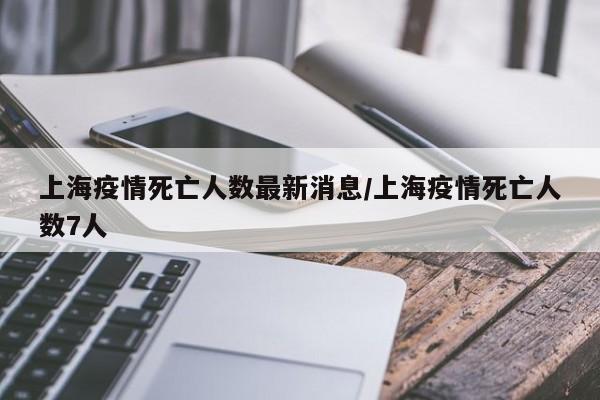 上海疫情死亡人数最新消息/上海疫情死亡人数7人